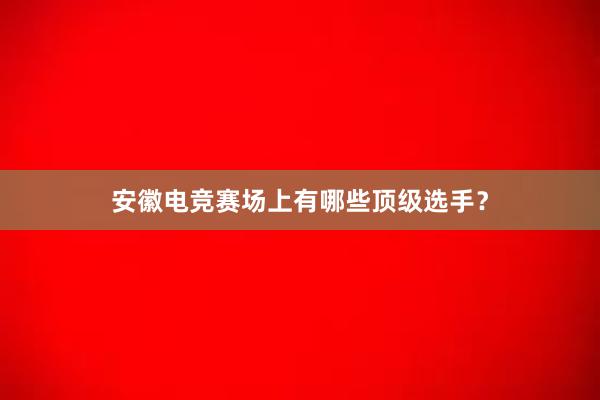 安徽电竞赛场上有哪些顶级选手？